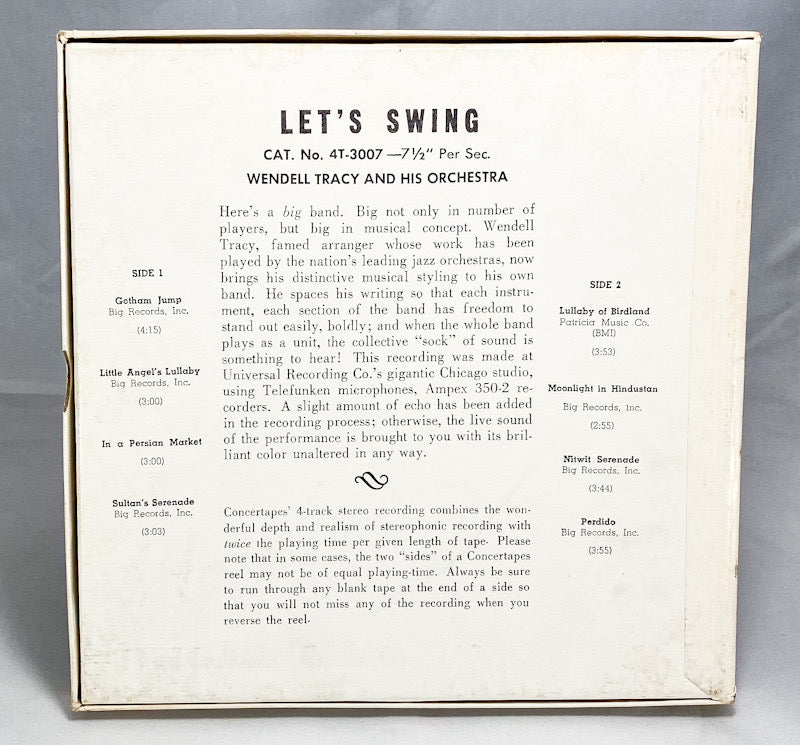 LET'S SWING

CAT. No. 4T-3007 —7½" Per Sec.

WENDELL TRACY AND HIS ORCHESTRA

SIDE 1

Gotham Jump
Big Records, Inc.
(4:15)

Little Angel's Lullaby
Big Records, Inc.
(3:00)

In a Persian Market
(3:00)

Sultan's Serenade
Big Records, Inc.
(3:03)

Here's a big band. Big not only in number of players, but big in musical concept. Wendell Tracy, famed arranger whose work has been played by the nation's leading jazz orchestras, now brings his distinctive musical styling to his own band. He spaces his writing so that each instrument, each section of the band has freedom to stand out easily, boldly; and when the whole band plays as a unit, the collective "sock" of sound is something to hear! This recording was made at Universal Recording Co.'s gigantic Chicago studio, using Telefunken microphones, Ampex 350-2 recorders. A slight amount of echo has been added in the recording process; otherwise, the live sound of the performance is brought to you with its brilliant color unaltered in any way.

Concertapes' 4-track stereo recording combines the wonderful depth and realism of stereophonic recording with twice the playing time per given length of tape. Please note that in some cases, the two "sides" of a Concertapes reel may not be of equal playing-time. Always be sure to run through any blank tape at the end of a side so that you will not miss any of the recording when you reverse the reel.

SIDE 2

Lullaby of Birdland
Patricia Music Co.
(BMI)
(3:53)

Moonlight in Hindustan
Big Records, Inc.
(2:55)

Nitwit Serenade
Big Records, Inc.
(3:44)

Perdido
Big Records, Inc.
(3:55)